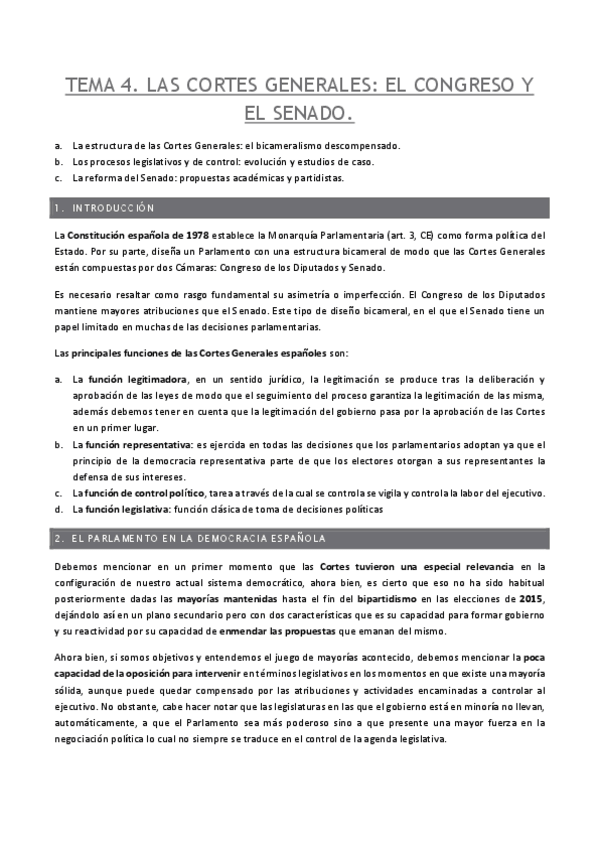 TEMA 4. LAS CORTES GENERALES: EL CONGRESO Y EL SENADO.

a. La estructura de las Cortes Generales: el bicameralismo descompensado.
b. Los procesos legislativos y de control: evolución y estudios de caso.
c. La reforma del Senado: propuestas académicas y partidistas.

1. INTRODUCCIÓN

La Constitución española de 1978 establece la Monarquía Parlamentaria (art. 3, CE) como forma política del Estado. Por su parte, diseña un Parlamento con una estructura bicameral de modo que las Cortes Generales están compuestas por dos Cámaras: Congreso de los Diputados y Senado.

Es necesario resaltar como rasgo fundamental su asimetría o imperfección. El Congreso de los Diputados mantiene mayores atribuciones que el Senado. Este tipo de diseño bicameral, en el que el Senado tiene un papel limitado en muchas de las decisiones parlamentarias.

Las principales funciones de las Cortes Generales españoles son:

a. La función legitimadora, en un sentido jurídico, la legitimación se produce tras la deliberación y aprobación de las leyes de modo que el seguimiento del proceso garantiza la legitimación de las misma, además debemos tener en cuenta que la legitimación del gobierno pasa por la aprobación de las Cortes en un primer lugar.
b. La función representativa: es ejercida en todas las decisiones que los parlamentarios adoptan ya que el principio de la democracia representativa parte de que los electores otorgan a sus representantes la defensa de sus intereses.
c. La función de control político, tarea a través de la cual se controla se vigila y controla la labor del ejecutivo.
d. La función legislativa: función clásica de toma de decisiones políticas

2. EL PARLAMENTO EN LA DEMOCRACIA ESPAÑOLA

Debemos mencionar en un primer momento que las Cortes tuvieron una especial relevancia en la configuración de nuestro actual sistema democrático, ahora bien, es cierto que eso no ha sido habitual posteriormente dadas las mayorías mantenidas hasta el fin del bipartidismo en las elecciones de 2015, dejándolo así en un plano secundario pero con dos características que es su capacidad para formar gobierno y su reactividad por su capacidad de enmendar las propuestas que emanan del mismo.

Ahora bien, si somos objetivos y entendemos el juego de mayorías acontecido, debemos mencionar la poca capacidad de la oposición para intervenir en términos legislativos en los momentos en que existe una mayoría sólida, aunque puede quedar compensado por las atribuciones y actividades encaminadas a controlar al ejecutivo. No obstante, cabe hacer notar que las legislaturas en las que el gobierno está en minoría no llevan, automáticamente, a que el Parlamento sea más poderoso sino a que presente una mayor fuerza en la negociación política lo cual no siempre se traduce en el control de la agenda legislativa.